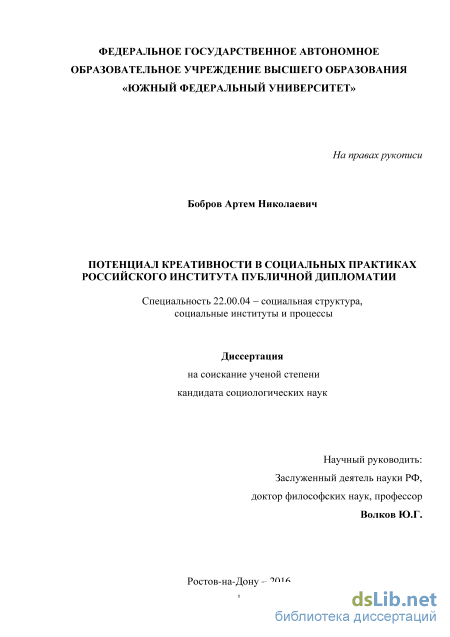 ФЕДЕРАЛЬНОЕ ГОСУДАРСТВЕННОЕ АВТОНОМНОЕ ОБРАЗОВАТЕЛЬНОЕ УЧРЕЖДЕНИЕ ВЫСШЕГО ОБРАЗОВАНИЯ «ЮЖНЫЙ ФЕДЕРАЛЬНЫЙ УНИВЕРСИТЕТ»

На правах рукописи

Бобров Артем Николаевич

ПОТЕНЦИАЛ КРЕАТИВНОСТИ В СОЦИАЛЬНЫХ ПРАКТИКАХ РОССИЙСКОГО ИНСТИТУТА ПУБЛИЧНОЙ ДИПЛОМАТИИ

Специальность 22.00.04 – социальная структура, социальные институты и процессы

Диссертация
на соискание ученой степени
кандидата социологических наук

Научный руководить:
Заслуженный деятель науки РФ,
доктор философских наук, профессор
Волков Ю.Г.

Ростов-на-Дону – 2016

1

dsLib.net
библиотека диссертаций